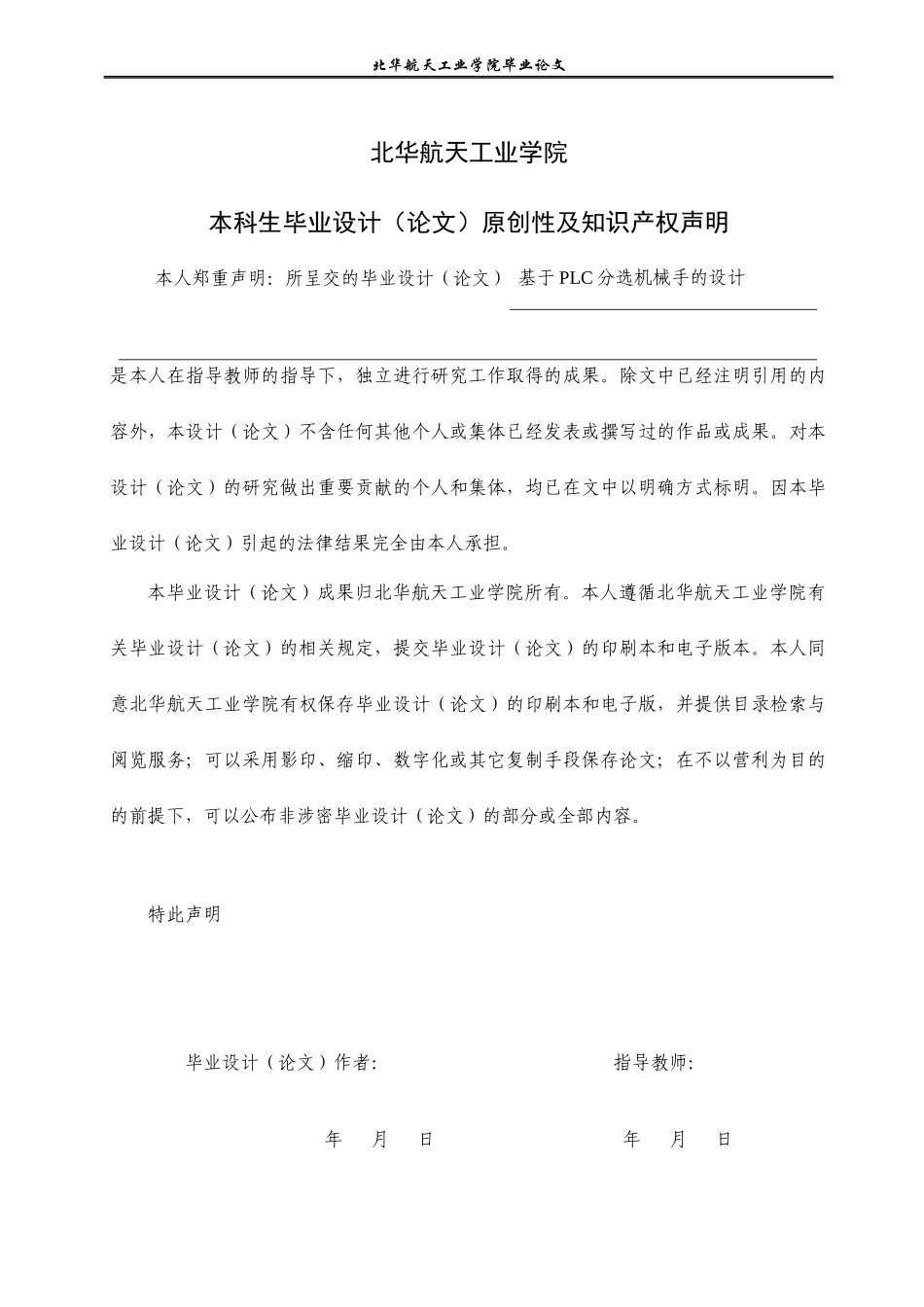 北华航天工业学院毕业论文

北华航天工业学院

本科生毕业设计（论文）原创性及知识产权声明

本人郑重声明：所呈交的毕业设计（论文） 基于PLC分选机械手的设计

是本人在指导教师的指导下，独立进行研究工作取得的成果。除文中已经注明引用的内容外，本设计（论文）不含任何其他个人或集体已经发表或撰写过的作品或成果。对本设计（论文）的研究做出重要贡献的个人和集体，均已在文中以明确方式标明。因本毕业设计（论文）引起的法律结果完全由本人承担。

本毕业设计（论文）成果归北华航天工业学院所有。本人遵循北华航天工业学院有关毕业设计（论文）的相关规定，提交毕业设计（论文）的印刷本和电子版本。本人同意北华航天工业学院有权保存毕业设计（论文）的印刷本和电子版，并提供目录检索与阅览服务；可以采用影印、缩印、数字化或其它复制手段保存论文；在不以营利为目的的前提下，可以公布非涉密毕业设计（论文）的部分或全部内容。

特此声明

毕业设计（论文）作者:

指导教师:

年 月 日

年 月 日